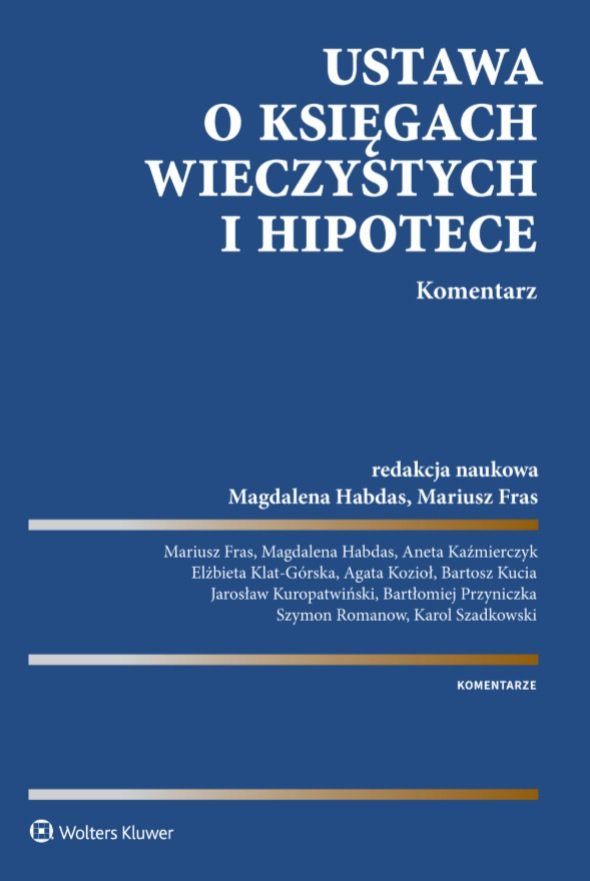 USTAWA
O KSIĘGACH
WIECZYSTYCH
I HIPOTECE

Komentarz

redakcja naukowa
Magdalena Habdas, Mariusz Fras

Mariusz Fras, Magdalena Habdas, Aneta Kaźmierczyk
Elżbieta Klat-Górska, Agata Kozioł, Bartosz Kucia
Jarosław Kuropatwiński, Bartłomiej Przyniczka
Szymon Romanow, Karol Szadkowski

KOMENTARZE

Wolters Kluwer